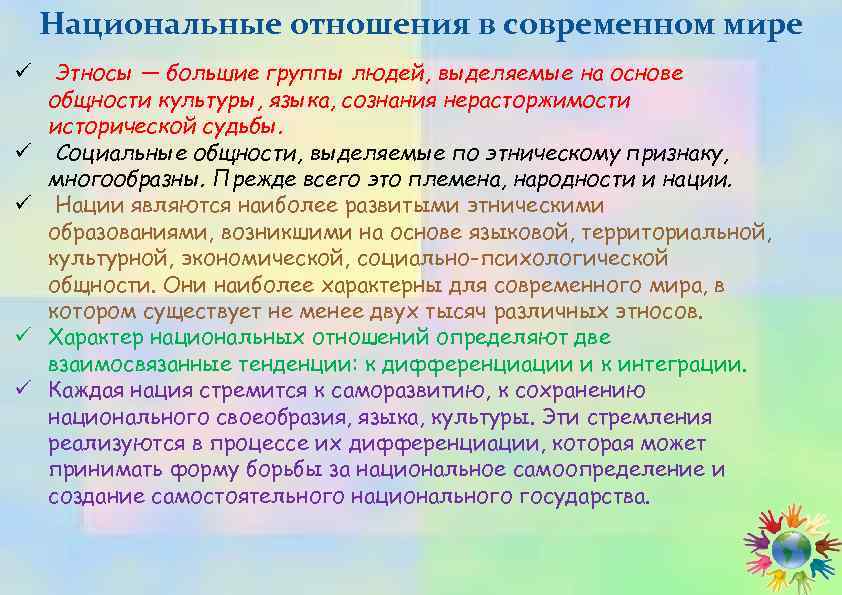 Национальные отношения в современном мире

✓ Этносы — большие группы людей, выделяемые на основе общности культуры, языка, сознания нерасторжимости исторической судьбы.

✓ Социальные общности, выделяемые по этническому признаку, многообразны. Прежде всего это племена, народности и нации.

✓ Нации являются наиболее развитыми этническими образованиями, возникшими на основе языковой, территориальной, культурной, экономической, социально-психологической общности. Они наиболее характерны для современного мира, в котором существует не менее двух тысяч различных этносов.

✓ Характер национальных отношений определяют две взаимосвязанные тенденции: к дифференциации и к интеграции.

✓ Каждая нация стремится к саморазвитию, к сохранению национального своеобразия, языка, культуры. Эти стремления реализуются в процессе их дифференциации, которая может принимать форму борьбы за национальное самоопределение и создание самостоятельного национального государства.